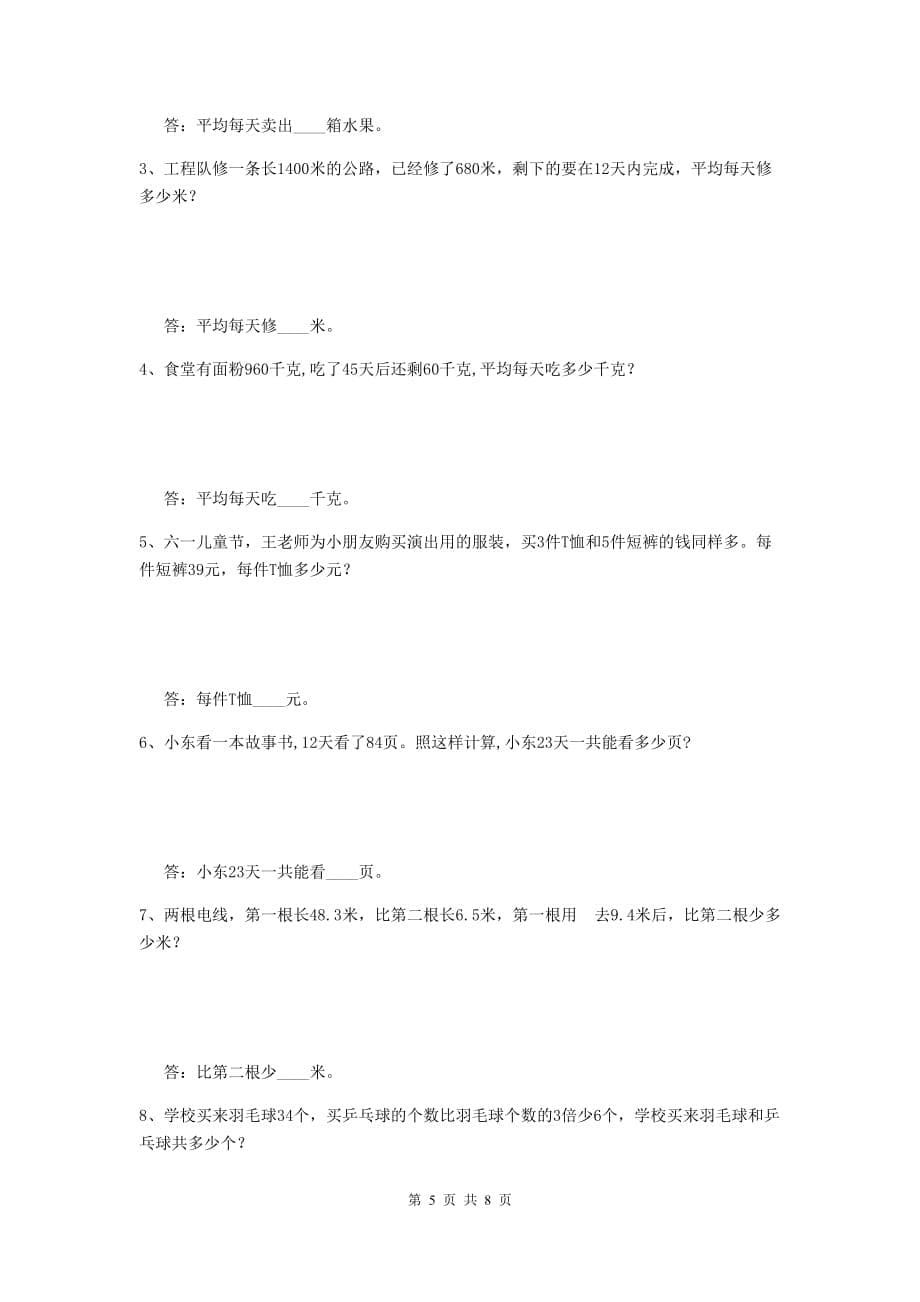 答：平均每天卖出____箱水果。

3、工程队修一条长1400米的公路，已经修了680米，剩下的要在12天内完成，平均每天修多少米？

答：平均每天修____米。

4、食堂有面粉960千克,吃了45天后还剩60千克,平均每天吃多少千克？

答：平均每天吃____千克。

5、六一儿童节，王老师为小朋友购买演出用的服装，买3件T恤和5件短裤的钱同样多。每件短裤39元，每件T恤多少元？

答：每件T恤____元。

6、小东看一本故事书,12天看了84页。照这样计算,小东23天一共能看多少页?

答：小东23天一共能看____页。

7、两根电线，第一根长48.3米，比第二根长6.5米，第一根用　去9.4米后，比第二根少多少米？

答：比第二根少____米。

8、学校买来羽毛球34个，买乒乓球的个数比羽毛球个数的3倍少6个，学校买来羽毛球和乒乓球共多少个？

第 5 页 共 8 页